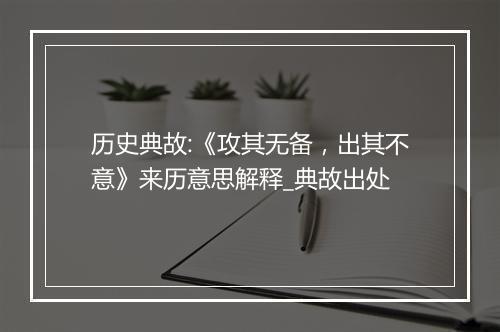 历史典故:《攻其无备，出其不意》来历意思解释_典故出处